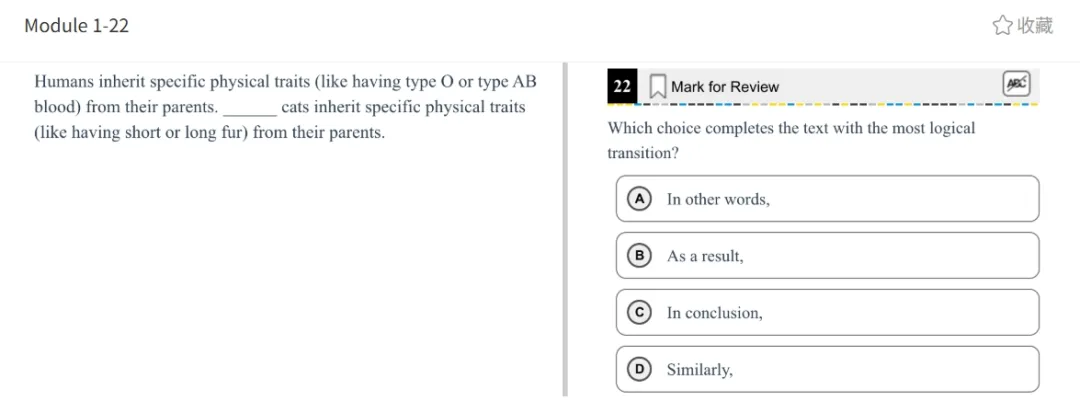 Module 1-22

收藏

Humans inherit specific physical traits (like having type O or type AB blood) from their parents. ______ cats inherit specific physical traits (like having short or long fur) from their parents.

22 Mark for Review

ABC

Which choice completes the text with the most logical transition?

A In other words,

B As a result,

C In conclusion,

D Similarly,